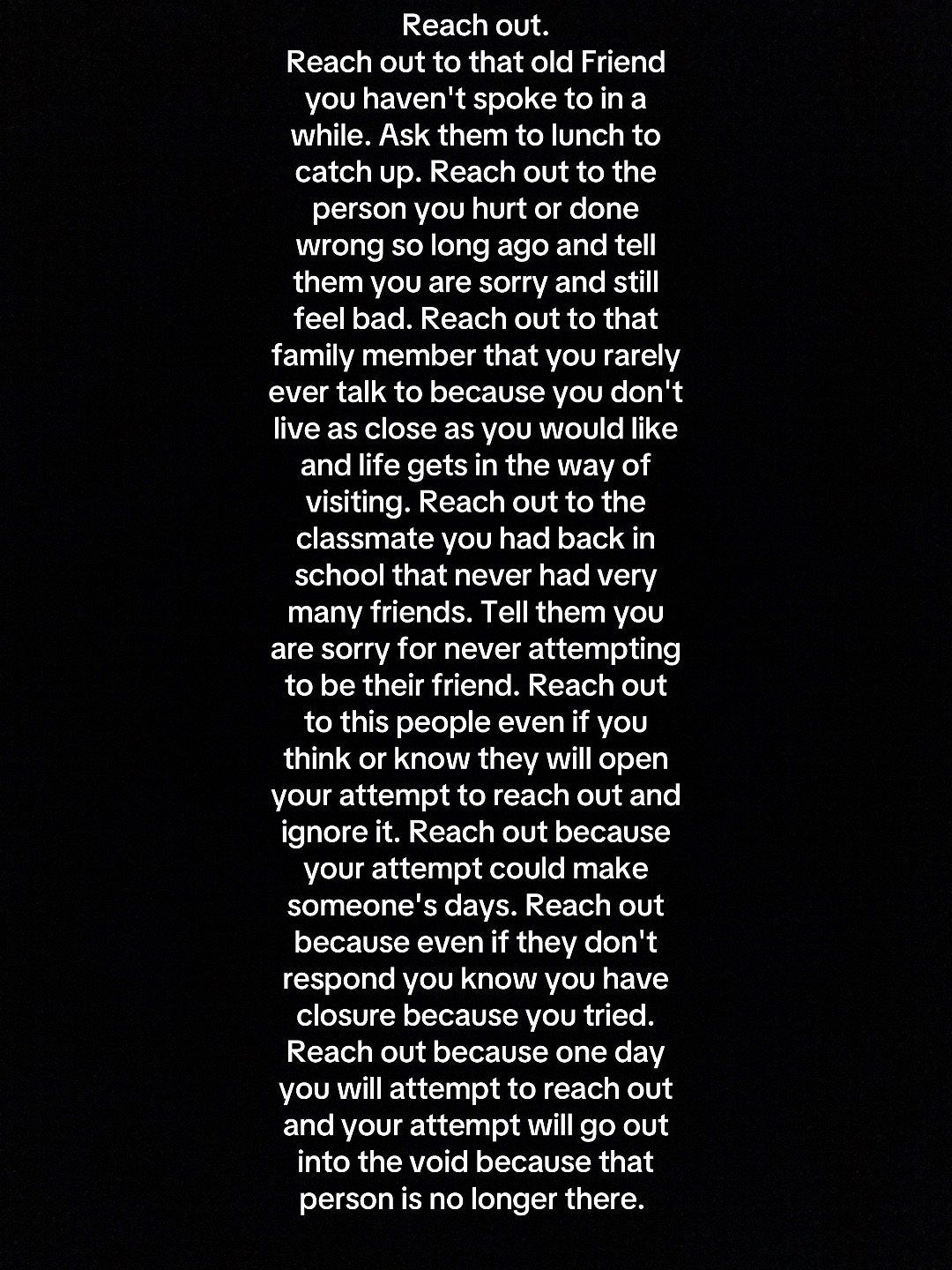 Reach out.
Reach out to that old Friend you haven't spoke to in a while. Ask them to lunch to catch up. Reach out to the person you hurt or done wrong so long ago and tell them you are sorry and still feel bad. Reach out to that family member that you rarely ever talk to because you don't live as close as you would like and life gets in the way of visiting. Reach out to the classmate you had back in school that never had very many friends. Tell them you are sorry for never attempting to be their friend. Reach out to this people even if you think or know they will open your attempt to reach out and ignore it. Reach out because your attempt could make someone's days. Reach out because even if they don't respond you know you have closure because you tried. Reach out because one day you will attempt to reach out and your attempt will go out into the void because that person is no longer there.